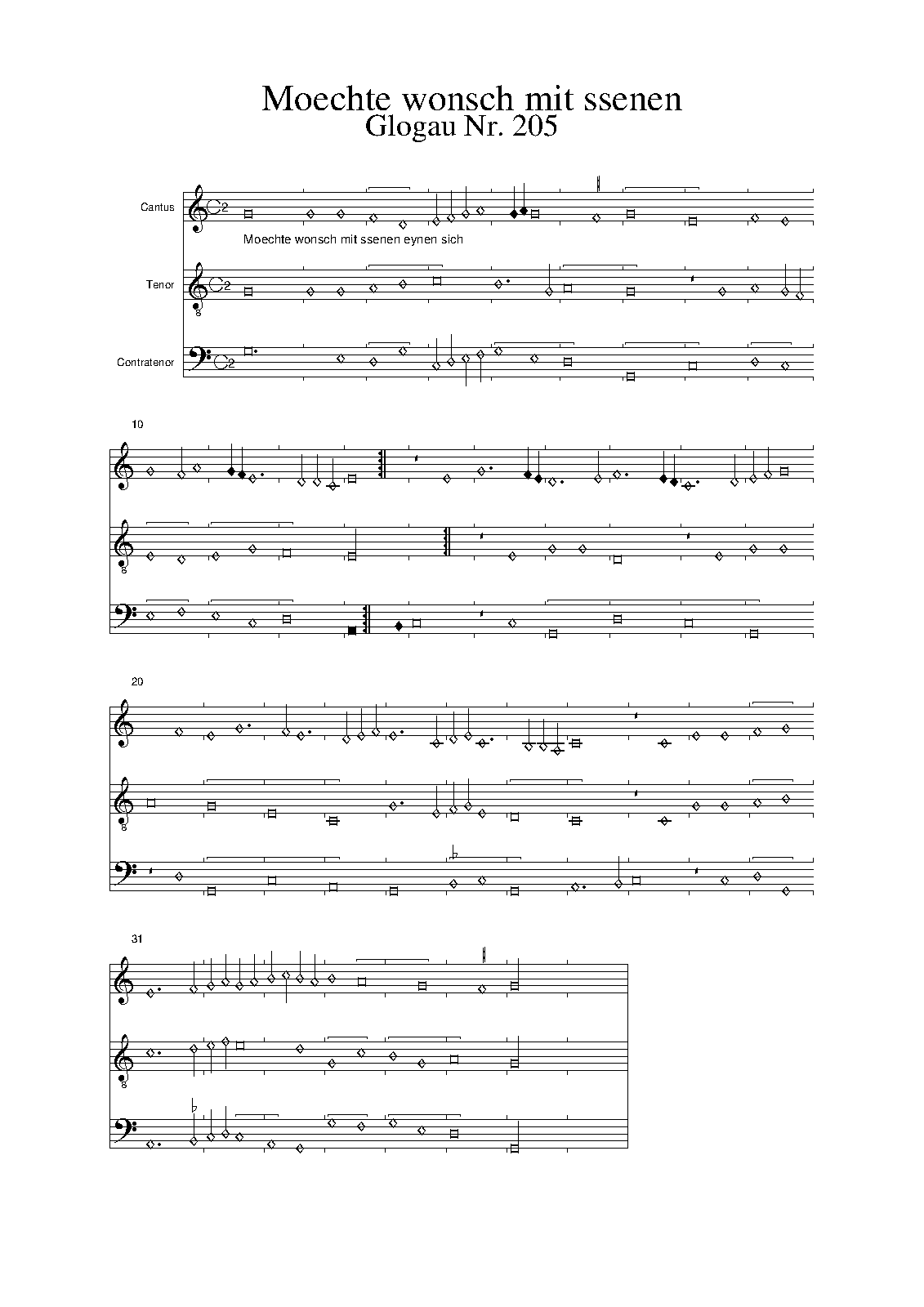 Moechte wonsch mit ssenen
Glogau Nr. 205

Cantus

Moechte wonsch mit ssenen eynen sich

Tenor

Contratenor

10

20

31